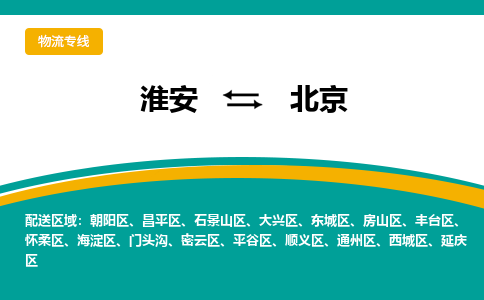 物流专线

淮安 ⇆ 北京

配送区域：朝阳区、昌平区、石景山区、大兴区、东城区、房山区、丰台区、怀柔区、海淀区、门头沟、密云区、平谷区、顺义区、通州区、西城区、延庆区